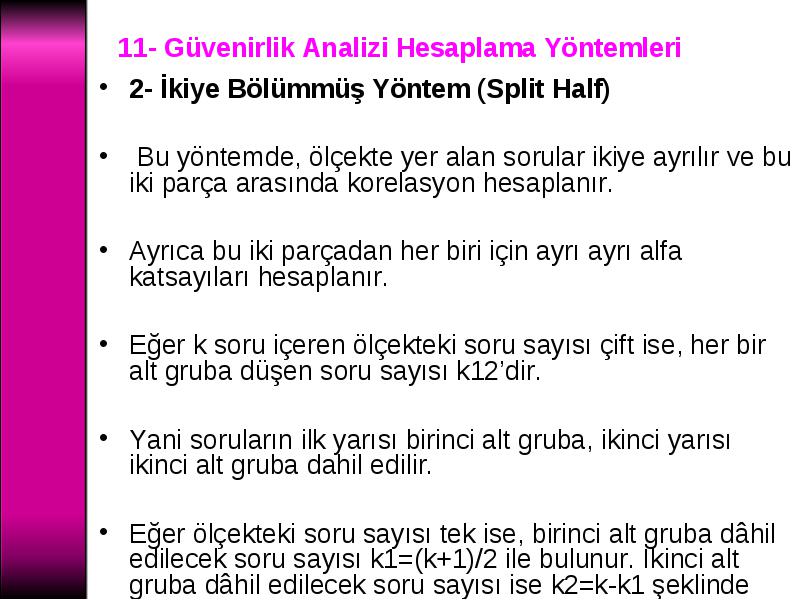 11- Güvenirlik Analizi Hesaplama Yöntemleri

• 2- İkiye Bölümmüş Yöntem (Split Half)

• Bu yöntemde, ölçekte yer alan sorular ikiye ayrılır ve bu iki parça arasında korelasyon hesaplanır.

• Ayrıca bu iki parçadan her biri için ayrı ayrı alfa katsayıları hesaplanır.

• Eğer k soru içeren ölçekteki soru sayısı çift ise, her bir alt gruba düşen soru sayısı k12'dir.

• Yani soruların ilk yarısı birinci alt gruba, ikinci yarısı ikinci alt gruba dahil edilir.

• Eğer ölçekteki soru sayısı tek ise, birinci alt gruba dâhil edilecek soru sayısı k1=(k+1)/2 ile bulunur. İkinci alt gruba dâhil edilecek soru sayısı ise k2=k-k1 şeklinde